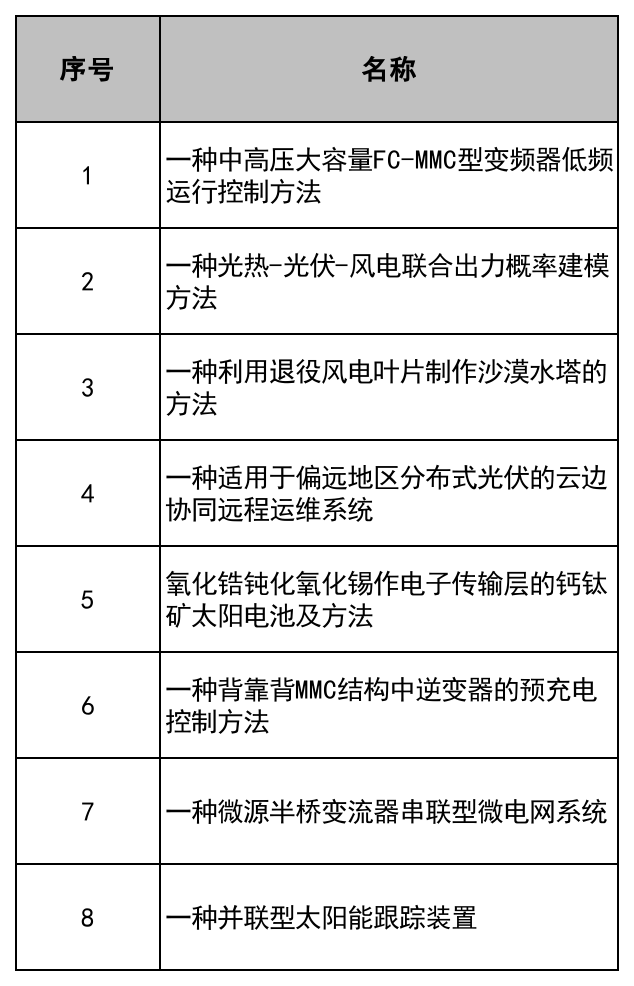 | 序号 | 名称 |
|---|---|
| 1 | 一种中高压大容量FC-MMC型变频器低频运行控制方法 |
| 2 | 一种光热-光伏-风电联合出力概率建模方法 |
| 3 | 一种利用退役风电叶片制作沙漠水塔的方法 |
| 4 | 一种适用于偏远地区分布式光伏的云边协同远程运维系统 |
| 5 | 氧化锆钝化氧化锡作电子传输层的钙钛矿太阳电池及方法 |
| 6 | 一种背靠背MMC结构中逆变器的预充电控制方法 |
| 7 | 一种微源半桥变流器串联型微电网系统 |
| 8 | 一种并联型太阳能跟踪装置 |